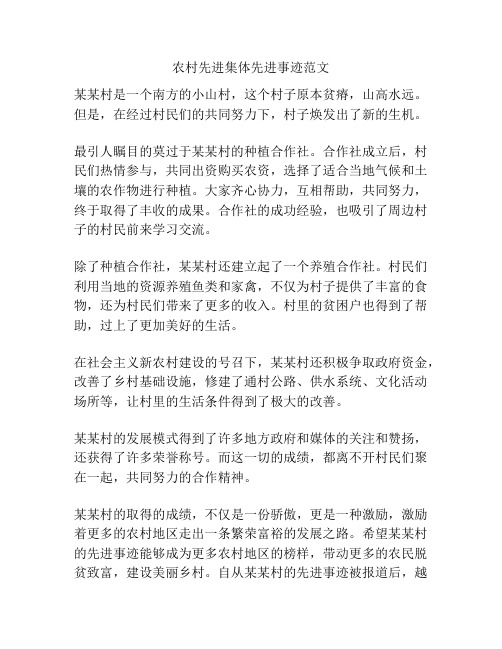 农村先进集体先进事迹范文

某某村是一个南方的小山村，这个村子原本贫瘠，山高水远。但是，在经过村民们的共同努力下，村子焕发出了新的生机。

最引人瞩目的莫过于某某村的种植合作社。合作社成立后，村民们热情参与，共同出资购买农资，选择了适合当地气候和土壤的农作物进行种植。大家齐心协力，互相帮助，共同努力，终于取得了丰收的成果。合作社的成功经验，也吸引了周边村子的村民前来学习交流。

除了种植合作社，某某村还建立起了一个养殖合作社。村民们利用当地的资源养殖鱼类和家禽，不仅为村子提供了丰富的食物，还为村民们带来了更多的收入。村里的贫困户也得到了帮助，过上了更加美好的生活。

在社会主义新农村建设的号召下，某某村还积极争取政府资金，改善了乡村基础设施，修建了通村公路、供水系统、文化活动场所等，让村里的生活条件得到了极大的改善。

某某村的发展模式得到了许多地方政府和媒体的关注和赞扬，还获得了许多荣誉称号。而这一切的成绩，都离不开村民们聚在一起，共同努力的合作精神。

某某村的取得的成绩，不仅是一份骄傲，更是一种激励，激励着更多的农村地区走出一条繁荣富裕的发展之路。希望某某村的先进事迹能够成为更多农村地区的榜样，带动更多的农民脱贫致富，建设美丽乡村。自从某某村的先进事迹被报道后，越